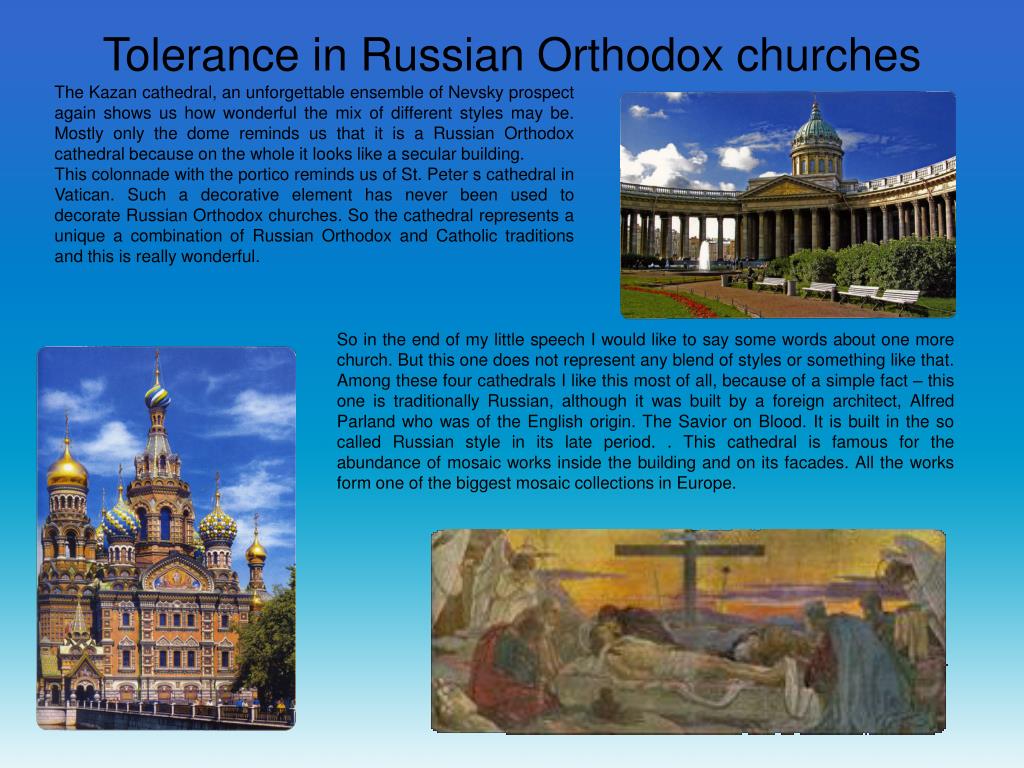 Tolerance in Russian Orthodox churches

The Kazan cathedral, an unforgettable ensemble of Nevsky prospect again shows us how wonderful the mix of different styles may be. Mostly only the dome reminds us that it is a Russian Orthodox cathedral because on the whole it looks like a secular building.
This colonnade with the portico reminds us of St. Peter s cathedral in Vatican. Such a decorative element has never been used to decorate Russian Orthodox churches. So the cathedral represents a unique a combination of Russian Orthodox and Catholic traditions and this is really wonderful.

So in the end of my little speech I would like to say some words about one more church. But this one does not represent any blend of styles or something like that. Among these four cathedrals I like this most of all, because of a simple fact – this one is traditionally Russian, although it was built by a foreign architect, Alfred Parland who was of the English origin. The Savior on Blood. It is built in the so called Russian style in its late period. . This cathedral is famous for the abundance of mosaic works inside the building and on its facades. All the works form one of the biggest mosaic collections in Europe.